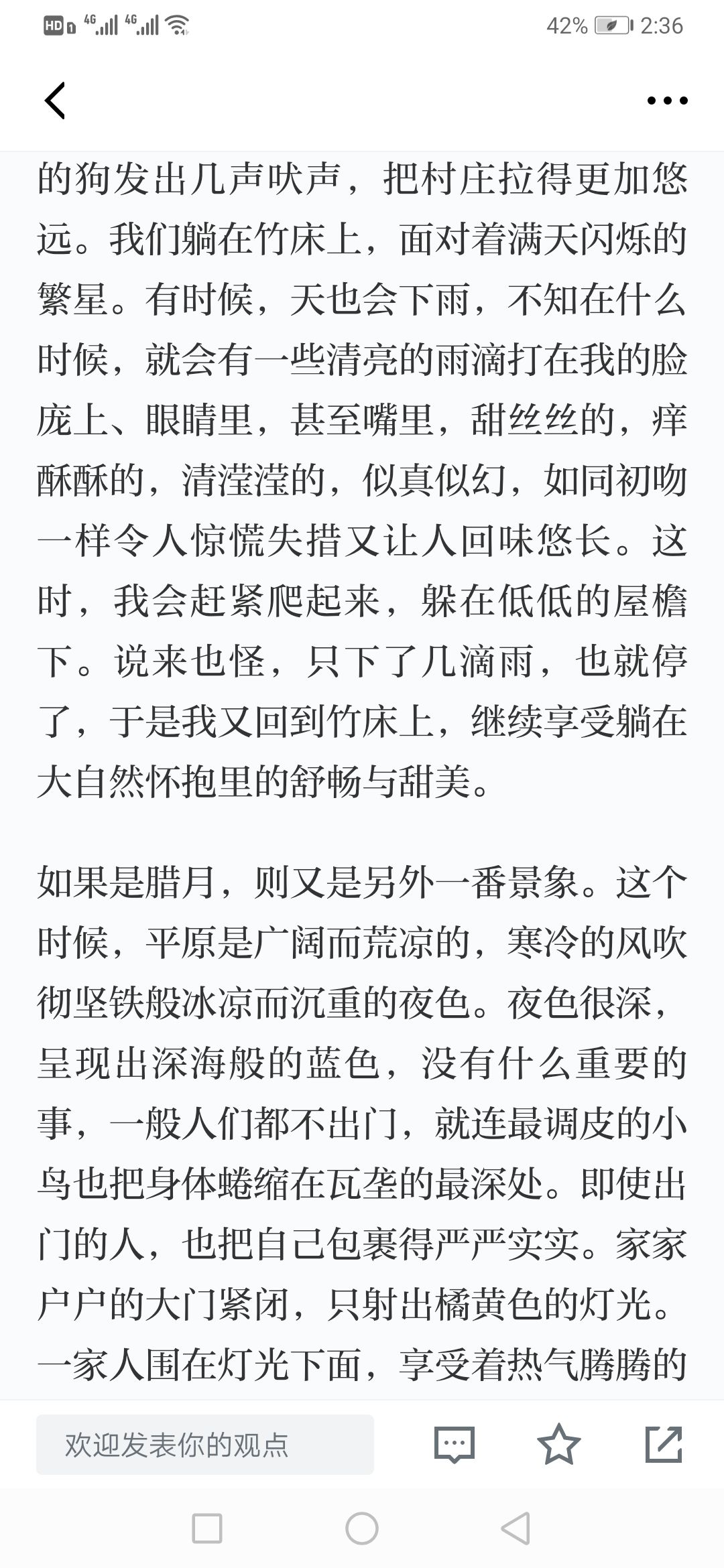 HD 4G 4G 42% 2:36

的狗发出几声吠声，把村庄拉得更加悠远。我们躺在竹床上，面对着满天闪烁的繁星。有时候，天也会下雨，不知在什么时候，就会有一些清亮的雨滴打在我的脸庞上、眼睛里，甚至嘴里，甜丝丝的，痒酥酥的，清滢滢的，似真似幻，如同初吻一样令人惊慌失措又让人回味悠长。这时，我会赶紧爬起来，躲在低低的屋檐下。说来也怪，只下了几滴雨，也就停了，于是我又回到竹床上，继续享受躺在大自然怀抱里的舒畅与甜美。

如果是腊月，则又是另外一番景象。这个时候，平原是广阔而荒凉的，寒冷的风吹彻坚铁般冰凉而沉重的夜色。夜色很深，呈现出深海般的蓝色，没有什么重要的事，一般人们都不出门，就连最调皮的小鸟也把身体蜷缩在瓦垄的最深处。即使出门的人，也把自己包裹得严严实实。家家户户的大门紧闭，只射出橘黄色的灯光。一家人围在灯光下面，享受着热气腾腾的

欢迎发表你的观点